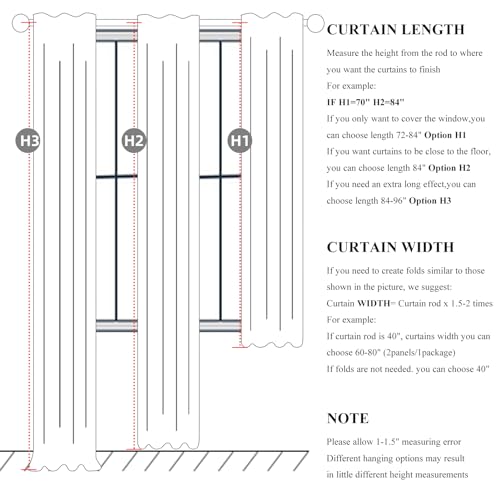 H3

H2

H1

CURTAIN LENGTH

Measure the height from the rod to where you want the curtains to finish

For example:

IF H1=70" H2=84"

If you only want to cover the window,you can choose length 72-84" Option H1

If you want curtains to be close to the floor, you can choose length 84" Option H2

If you need an extra long effect,you can choose length 84-96" Option H3

CURTAIN WIDTH

If you need to create folds similar to those shown in the picture, we suggest:

Curtain WIDTH= Curtain rod x 1.5-2 times

For example:

If curtain rod is 40", curtains width you can choose 60-80" (2panels/1package)

If folds are not needed. you can choose 40"

NOTE

Please allow 1-1.5" measuring error

Different hanging options may result in little different height measurements